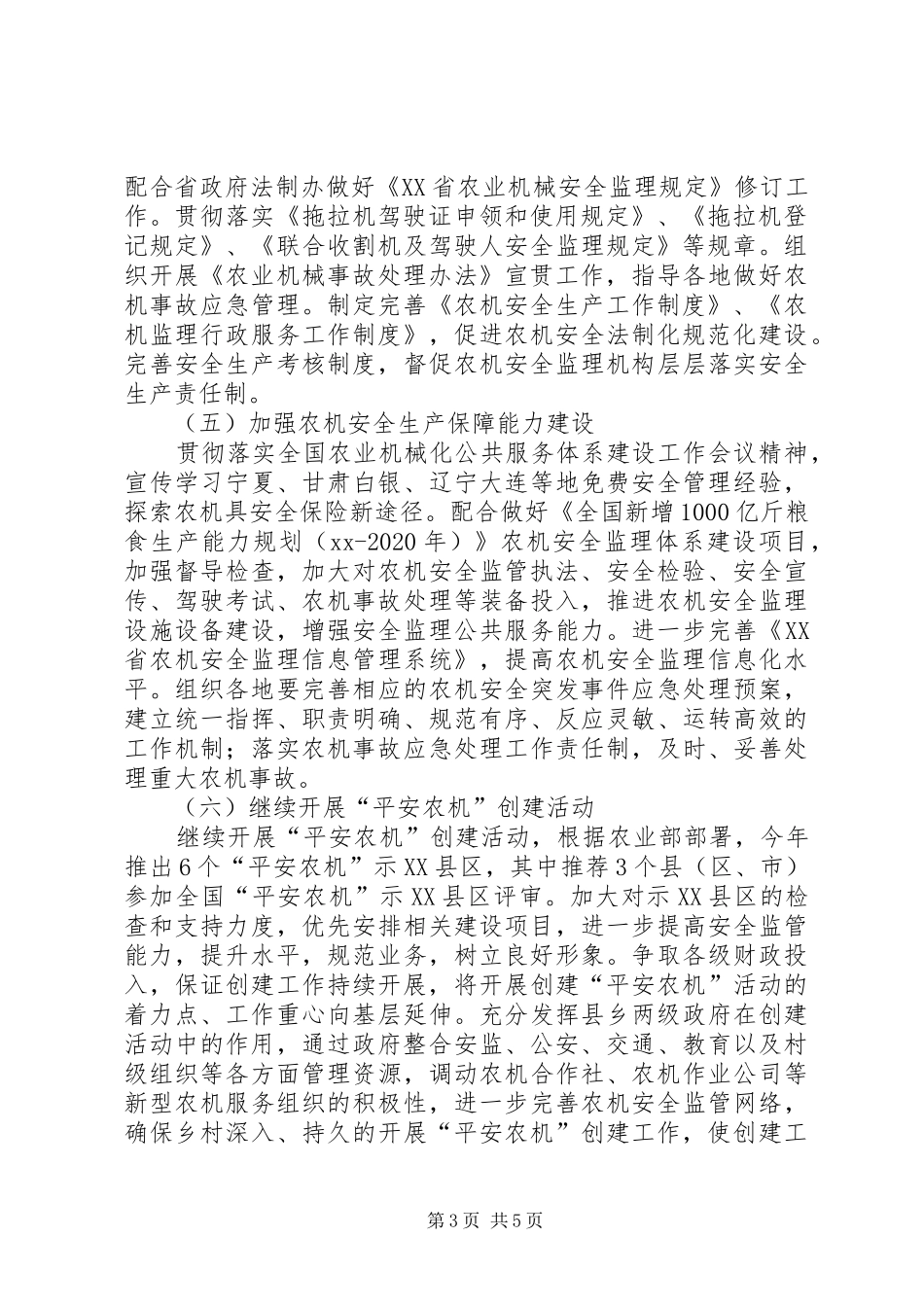 配合省政府法制办做好《XX省农业机械安全监理规定》修订工作。贯彻落实《拖拉机驾驶证申领和使用规定》、《拖拉机登记规定》、《联合收割机及驾驶人安全监理规定》等规章。组织开展《农业机械事故处理办法》宣贯工作，指导各地做好农机事故应急管理。制定完善《农机安全生产工作制度》、《农机监理行政服务工作制度》，促进农机安全法制化规范化建设。完善安全生产考核制度，督促农机安全监理机构层层落实安全生产责任制。

（五）加强农机安全生产保障能力建设

贯彻落实全国农业机械化公共服务体系建设工作会议精神，宣传学习宁夏、甘肃白银、辽宁大连等地免费安全管理经验，探索农机具安全保险新途径。配合做好《全国新增1000亿斤粮食生产能力规划（xx-2020年）》农机安全监理体系建设项目，加强督导检查，加大对农机安全监管执法、安全检验、安全宣传、驾驶考试、农机事故处理等装备投入，推进农机安全监理设施设备建设，增强安全监理公共服务能力。进一步完善《XX省农机安全监理信息管理系统》，提高农机安全监理信息化水平。组织各地要完善相应的农机安全突发事件应急处理预案，建立统一指挥、职责明确、规范有序、反应灵敏、运转高效的工作机制；落实农机事故应急处理工作责任制，及时、妥善处理重大农机事故。

（六）继续开展“平安农机”创建活动

继续开展“平安农机”创建活动，根据农业部部署，今年推出6个“平安农机”示XX县区，其中推荐3个县（区、市）参加全国“平安农机”示XX县区评审。加大对示XX县区的检查和支持力度，优先安排相关建设项目，进一步提高安全监管能力，提升水平，规范业务，树立良好形象。争取各级财政投入，保证创建工作持续开展，将开展创建“平安农机”活动的着力点、工作重心向基层延伸。充分发挥县乡两级政府在创建活动中的作用，通过政府整合安监、公安、交通、教育以及村级组织等各方面管理资源，调动农机合作社、农机作业公司等新型农机服务组织的积极性，进一步完善农机安全监管网络，确保乡村深入、持久的开展“平安农机”创建工作，使创建工

第3页 共5页